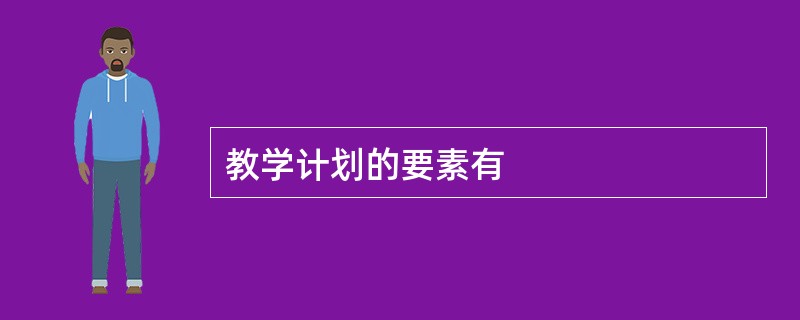 教学计划的要素有